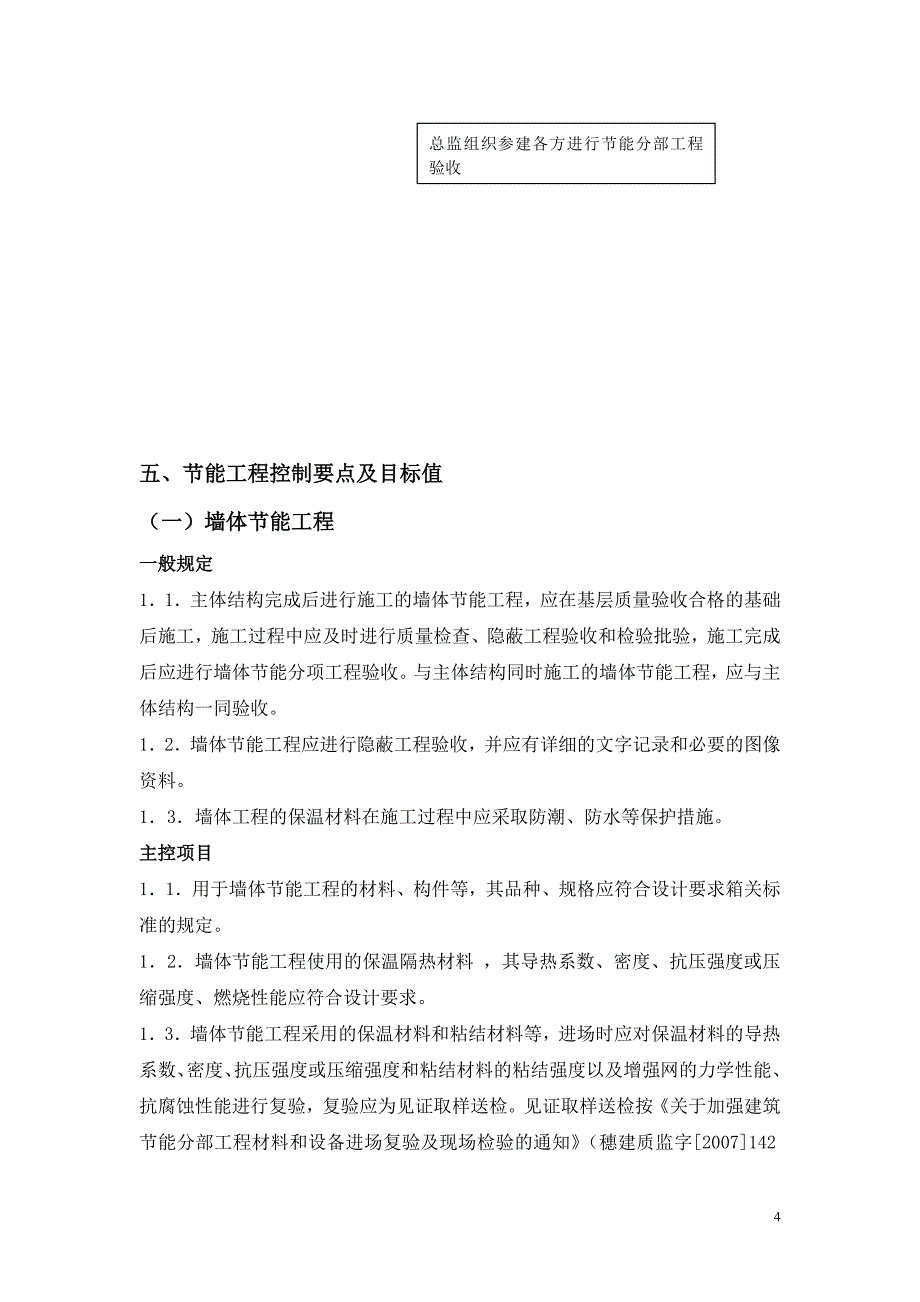 总监组织参建各方进行节能分部工程验收

五、节能工程控制要点及目标值

（一）墙体节能工程

一般规定

1．1．主体结构完成后进行施工的墙体节能工程，应在基层质量验收合格的基础后施工，施工过程中应及时进行质量检查、隐蔽工程验收和检验批验，施工完成后应进行墙体节能分项工程验收。与主体结构同时施工的墙体节能工程，应与主体结构一同验收。

1．2．墙体节能工程应进行隐蔽工程验收，并应有详细的文字记录和必要的图像资料。

1．3．墙体工程的保温材料在施工过程中应采取防潮、防水等保护措施。

主控项目

1．1．用于墙体节能工程的材料、构件等，其品种、规格应符合设计要求箱关标准的规定。

1．2．墙体节能工程使用的保温隔热材料 ，其导热系数、密度、抗压强度或压缩强度、燃烧性能应符合设计要求。

1．3．墙体节能工程采用的保温材料和粘结材料等，进场时应对保温材料的导热系数、密度、抗压强度或压缩强度和粘结材料的粘结强度以及增强网的力学性能、抗腐蚀性能进行复验，复验应为见证取样送检。见证取样送检按《关于加强建筑节能分部工程材料和设备进场复验及现场检验的通知》（穗建质监字[2007]142

4